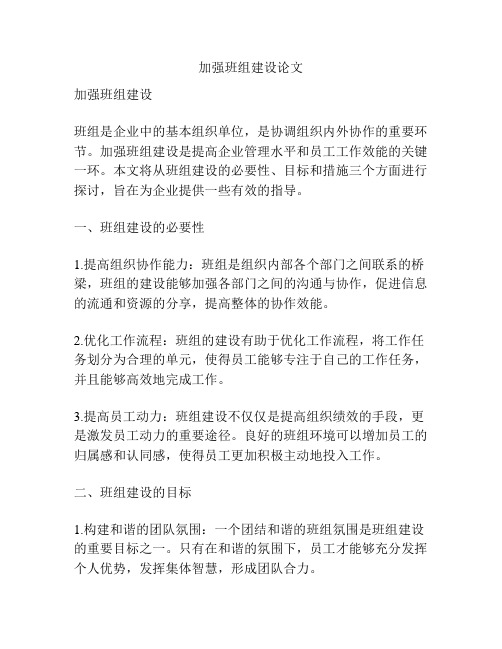 加强班组建设论文

加强班组建设

班组是企业中的基本组织单位，是协调组织内外协作的重要环节。加强班组建设是提高企业管理水平和员工工作效能的关键一环。本文将从班组建设的必要性、目标和措施三个方面进行探讨，旨在为企业提供一些有效的指导。

一、班组建设的必要性

1.提高组织协作能力：班组是组织内部各个部门之间联系的桥梁，班组的建设能够加强各部门之间的沟通与协作，促进信息的流通和资源的分享，提高整体的协作效能。

2.优化工作流程：班组的建设有助于优化工作流程，将工作任务划分为合理的单元，使得员工能够专注于自己的工作任务，并且能够高效地完成工作。

3.提高员工动力：班组建设不仅仅是提高组织绩效的手段，更是激发员工动力的重要途径。良好的班组环境可以增加员工的归属感和认同感，使得员工更加积极主动地投入工作。

二、班组建设的目标

1.构建和谐的团队氛围：一个团结和谐的班组氛围是班组建设的重要目标之一。只有在和谐的氛围下，员工才能够充分发挥个人优势，发挥集体智慧，形成团队合力。